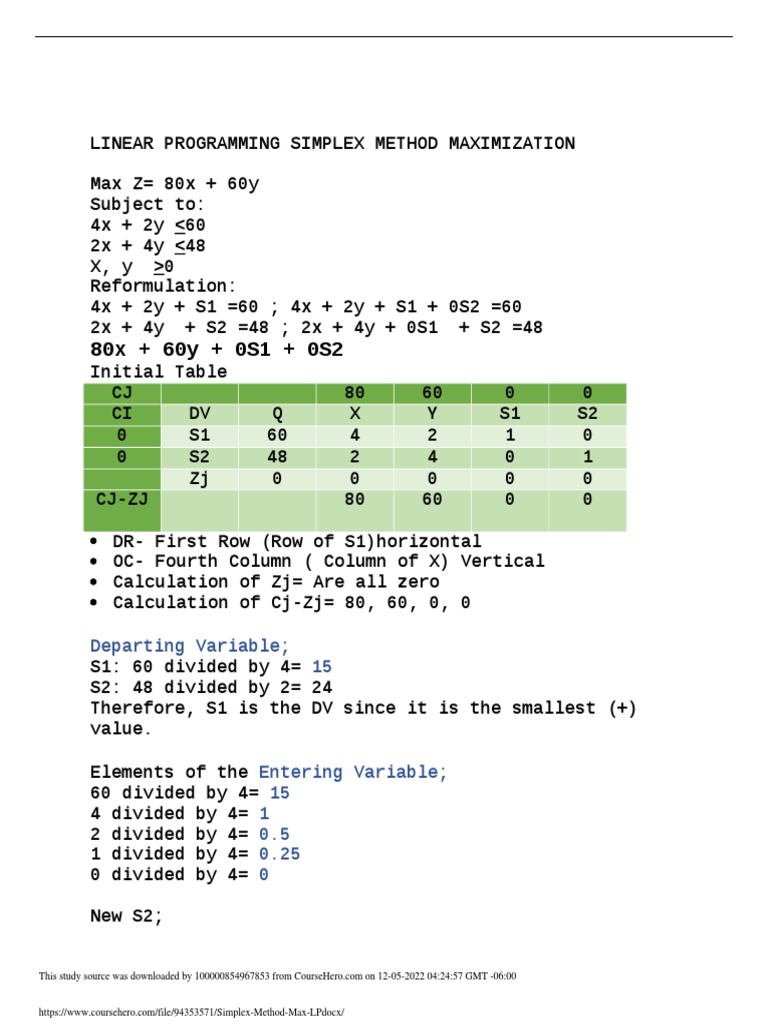 LINEAR PROGRAMMING SIMPLEX METHOD MAXIMIZATION

Max Z= 80x + 60y
Subject to:
4x + 2y $\leq$60
2x + 4y $\leq$48
X, y $\geq$0
Reformulation:
4x + 2y + S1 =60 ; 4x + 2y + S1 + 0S2 =60
2x + 4y + S2 =48 ; 2x + 4y + 0S1 + S2 =48
80x + 60y + 0S1 + 0S2
Initial Table

| CJ | | | 80 | 60 | 0 | 0 |
|---|---|---|---|---|---|---|
| CI | DV | Q | X | Y | S1 | S2 |
| 0 | S1 | 60 | 4 | 2 | 1 | 0 |
| 0 | S2 | 48 | 2 | 4 | 0 | 1 |
| | Zj | 0 | 0 | 0 | 0 | 0 |
| CJ-ZJ | | | 80 | 60 | 0 | 0 |

• DR- First Row (Row of S1)horizontal
• OC- Fourth Column ( Column of X) Vertical
• Calculation of Zj= Are all zero
• Calculation of Cj-Zj= 80, 60, 0, 0

Departing Variable;
S1: 60 divided by 4= 15
S2: 48 divided by 2= 24
Therefore, S1 is the DV since it is the smallest (+) value.

Elements of the Entering Variable;
60 divided by 4= 15
4 divided by 4= 1
2 divided by 4= 0.5
1 divided by 4= 0.25
0 divided by 4= 0

New S2;

This study source was downloaded by 100000854967853 from CourseHero.com on 12-05-2022 04:24:57 GMT -06:00

https://www.coursehero.com/file/94353571/Simplex-Method-Max-LPdocx/